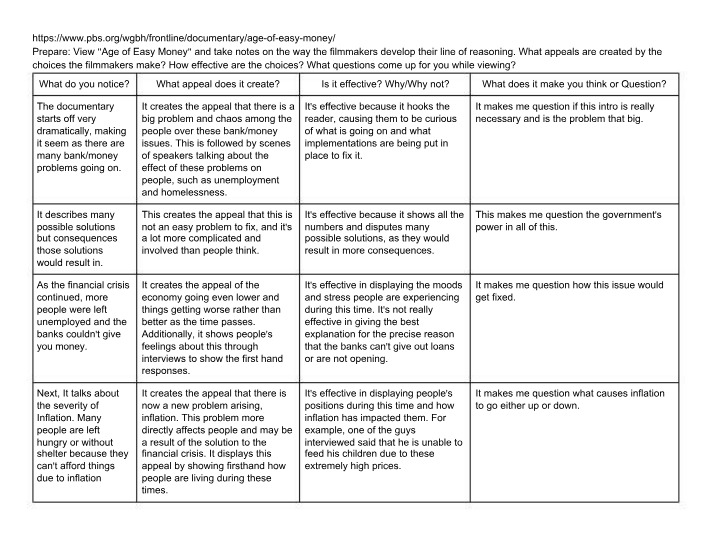 https://www.pbs.org/wgbh/frontline/documentary/age-of-easy-money/
Prepare: View "Age of Easy Money" and take notes on the way the filmmakers develop their line of reasoning. What appeals are created by the choices the filmmakers make? How effective are the choices? What questions come up for you while viewing?

| What do you notice? | What appeal does it create? | Is it effective? Why/Why not? | What does it make you think or Question? |
|---|---|---|---|
| The documentary starts off very dramatically, making it seem as there are many bank/money problems going on. | It creates the appeal that there is a big problem and chaos among the people over these bank/money issues. This is followed by scenes of speakers talking about the effect of these problems on people, such as unemployment and homelessness. | It's effective because it hooks the reader, causing them to be curious of what is going on and what implementations are being put in place to fix it. | It makes me question if this intro is really necessary and is the problem that big. |
| It describes many possible solutions but consequences those solutions would result in. | This creates the appeal that this is not an easy problem to fix, and it's a lot more complicated and involved than people think. | It's effective because it shows all the numbers and disputes many possible solutions, as they would result in more consequences. | This makes me question the government's power in all of this. |
| As the financial crisis continued, more people were left unemployed and the banks couldn't give you money. | It creates the appeal of the economy going even lower and things getting worse rather than better as the time passes. Additionally, it shows people's feelings about this through interviews to show the first hand responses. | It's effective in displaying the moods and stress people are experiencing during this time. It's not really effective in giving the best explanation for the precise reason that the banks can't give out loans or are not opening. | It makes me question how this issue would get fixed. |
| Next, It talks about the severity of Inflation. Many people are left hungry or without shelter because they can't afford things due to inflation | It creates the appeal that there is now a new problem arising, inflation. This problem more directly affects people and may be a result of the solution to the financial crisis. It displays this appeal by showing firsthand how people are living during these times. | It's effective in displaying people's positions during this time and how inflation has impacted them. For example, one of the guys interviewed said that he is unable to feed his children due to these extremely high prices. | It makes me question what causes inflation to go either up or down. |